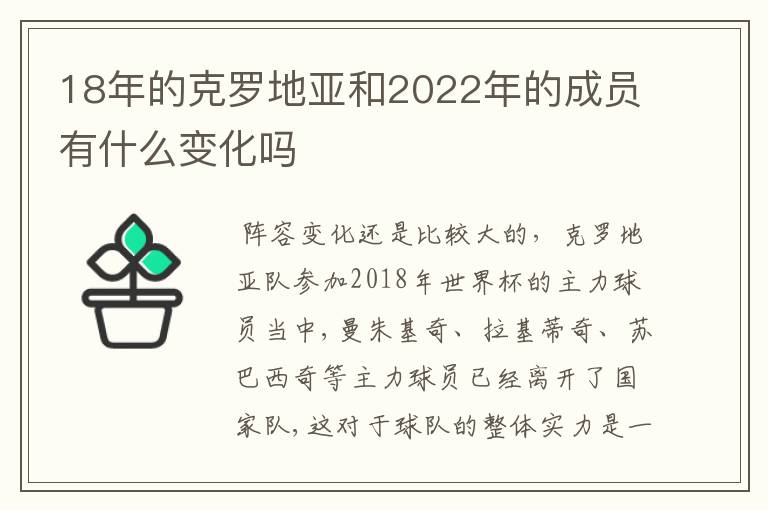 18年的克罗地亚和2022年的成员有什么变化吗

阵容变化还是比较大的，克罗地亚队参加2018年世界杯的主力球员当中，曼朱基奇、拉基蒂奇、苏巴西奇等主力球员已经离开了国家队，这对于球队的整体实力是一